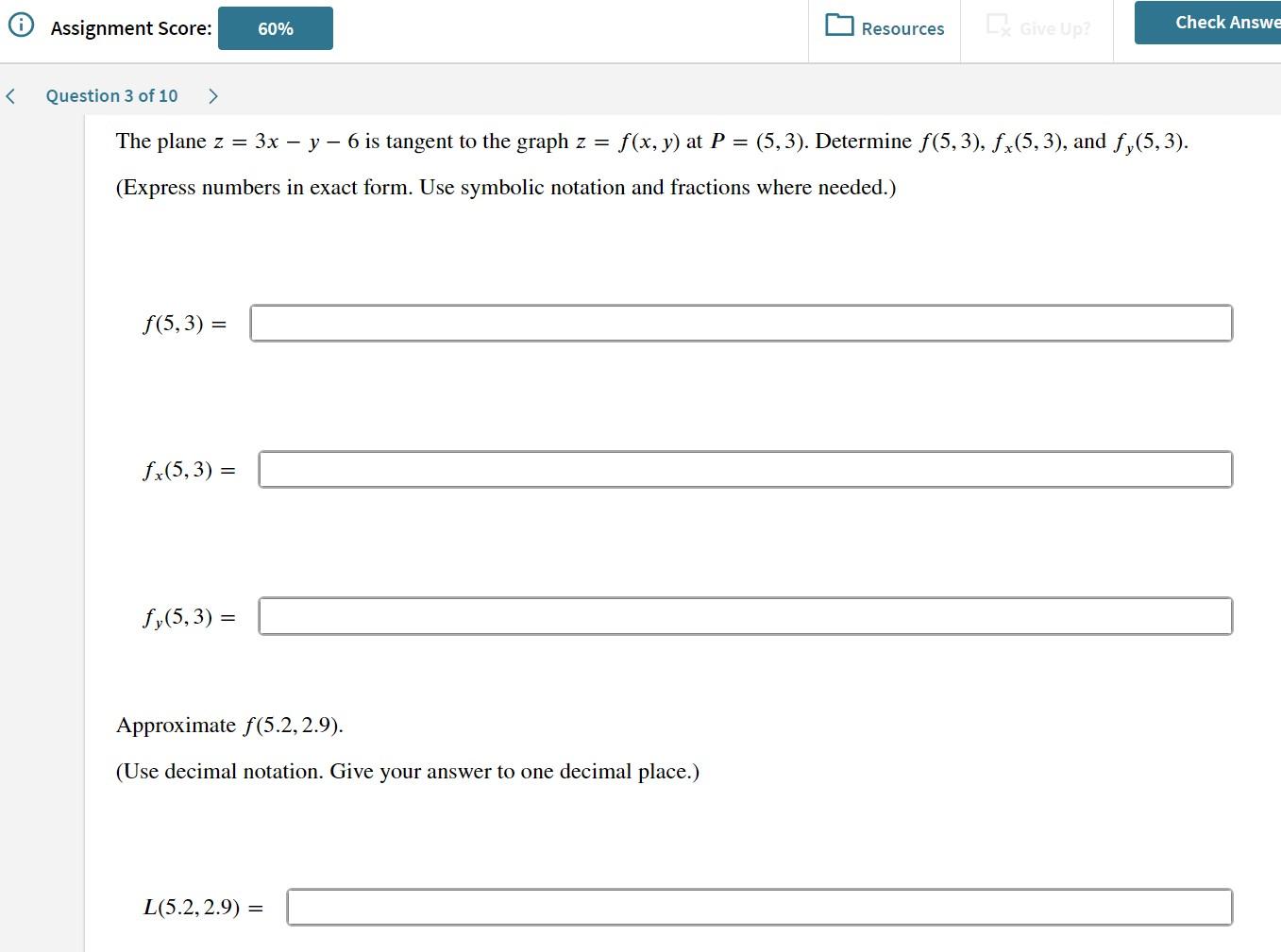 Assignment Score: 60%

Resources

Give Up?

Check Answe

Question 3 of 10

The plane $z = 3x - y - 6$ is tangent to the graph $z = f(x, y)$ at $P = (5, 3)$. Determine $f(5, 3)$, $f_x(5, 3)$, and $f_y(5, 3)$.

(Express numbers in exact form. Use symbolic notation and fractions where needed.)

$f(5, 3) =$

$f_x(5, 3) =$

$f_y(5, 3) =$

Approximate $f(5.2, 2.9)$.

(Use decimal notation. Give your answer to one decimal place.)

$L(5.2, 2.9) =$